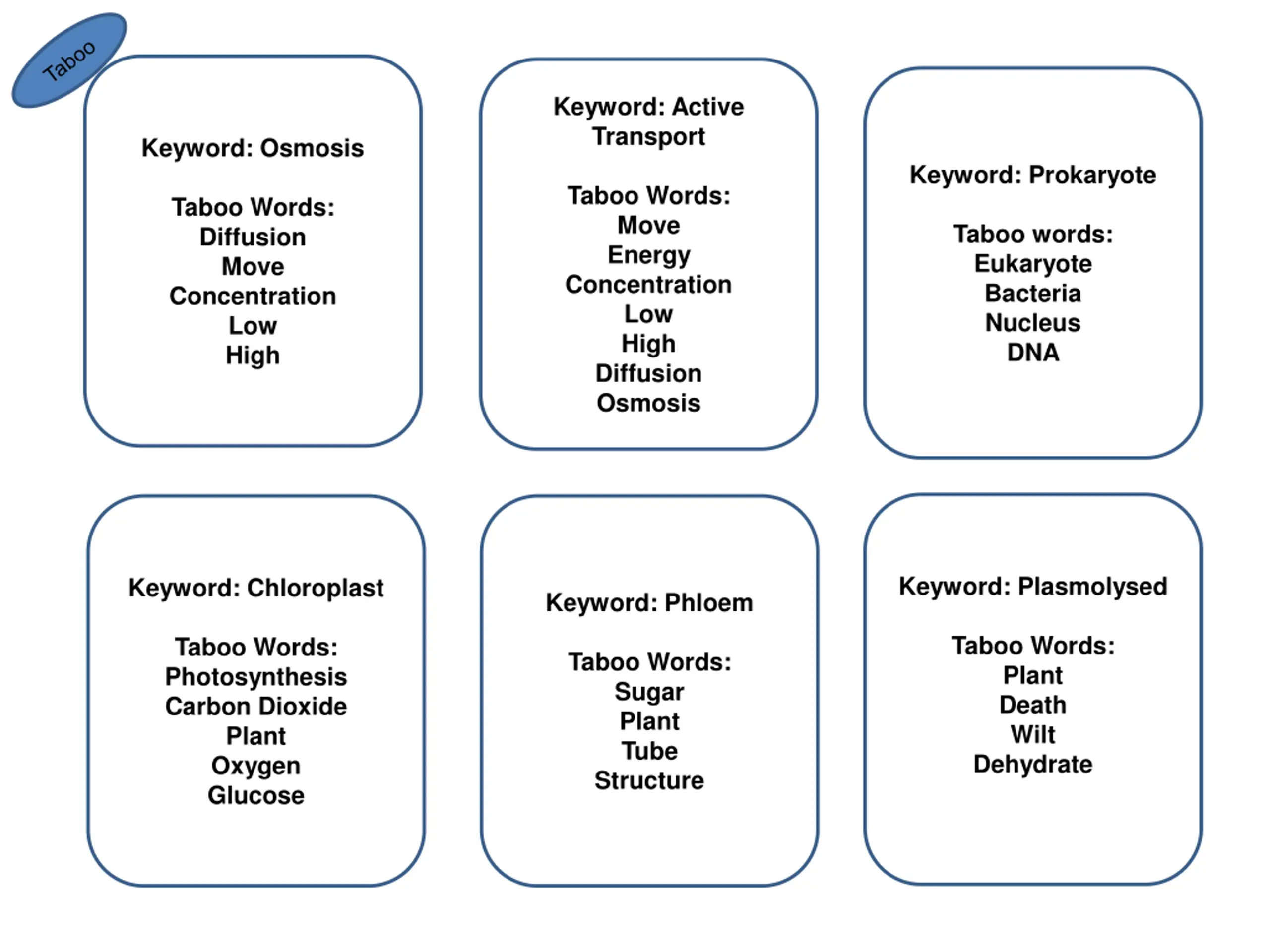 Taboo

Keyword: Osmosis

Taboo Words:
Diffusion
Move
Concentration
Low
High

Keyword: Active Transport

Taboo Words:
Move
Energy
Concentration
Low
High
Diffusion
Osmosis

Keyword: Prokaryote

Taboo words:
Eukaryote
Bacteria
Nucleus
DNA

Keyword: Chloroplast

Taboo Words:
Photosynthesis
Carbon Dioxide
Plant
Oxygen
Glucose

Keyword: Phloem

Taboo Words:
Sugar
Plant
Tube
Structure

Keyword: Plasmolysed

Taboo Words:
Plant
Death
Wilt
Dehydrate